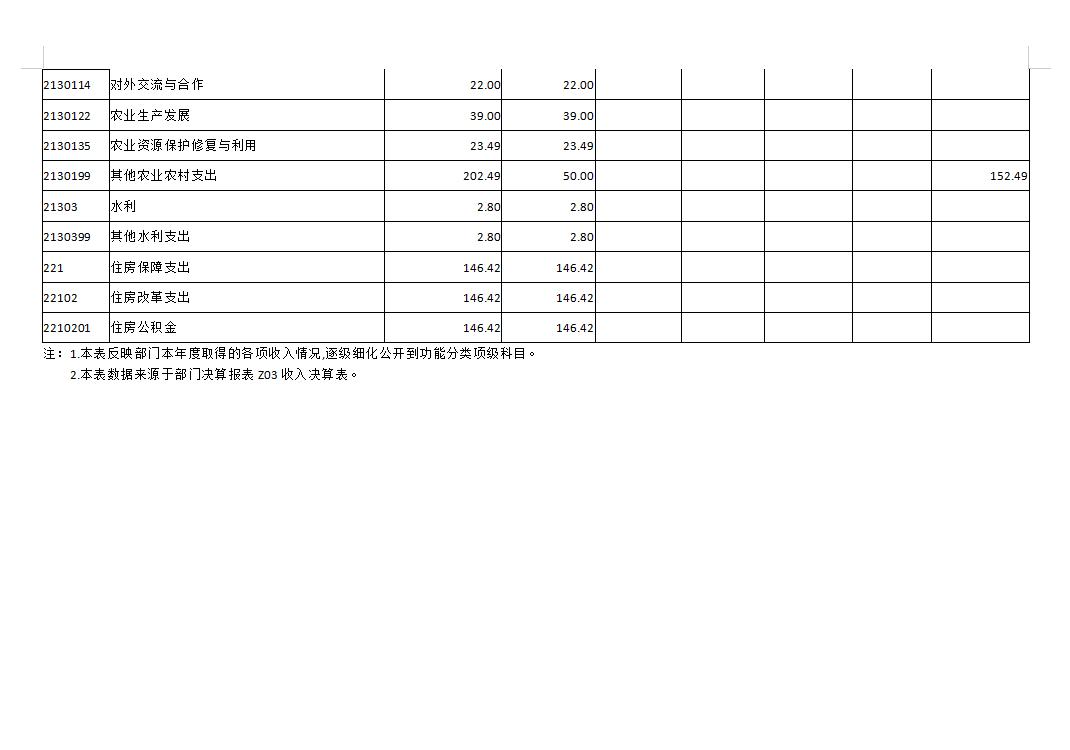 | 2130114 | 对外交流与合作 | 22.00 | 22.00 | | | | | |
|---|---|---|---|---|---|---|---|---|
| 2130122 | 农业生产发展 | 39.00 | 39.00 | | | | | |
| 2130135 | 农业资源保护修复与利用 | 23.49 | 23.49 | | | | | |
| 2130199 | 其他农业农村支出 | 202.49 | 50.00 | | | | | 152.49 |
| 21303 | 水利 | 2.80 | 2.80 | | | | | |
| 2130399 | 其他水利支出 | 2.80 | 2.80 | | | | | |
| 221 | 住房保障支出 | 146.42 | 146.42 | | | | | |
| 22102 | 住房改革支出 | 146.42 | 146.42 | | | | | |
| 2210201 | 住房公积金 | 146.42 | 146.42 | | | | | |

注：1.本表反映部门本年度取得的各项收入情况,逐级细化公开到功能分类项级科目。

2.本表数据来源于部门决算报表Z03收入决算表。